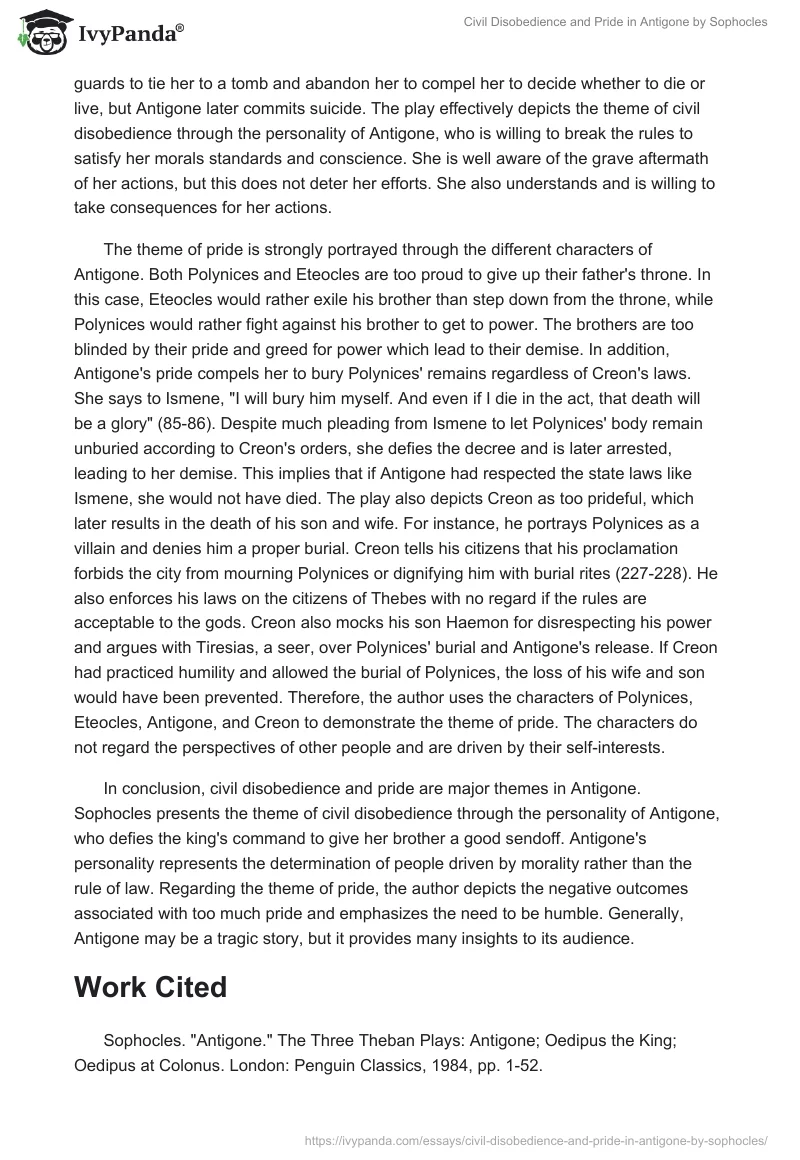 IvyPanda®

Civil Disobedience and Pride in Antigone by Sophocles

guards to tie her to a tomb and abandon her to compel her to decide whether to die or live, but Antigone later commits suicide. The play effectively depicts the theme of civil disobedience through the personality of Antigone, who is willing to break the rules to satisfy her morals standards and conscience. She is well aware of the grave aftermath of her actions, but this does not deter her efforts. She also understands and is willing to take consequences for her actions.

The theme of pride is strongly portrayed through the different characters of Antigone. Both Polynices and Eteocles are too proud to give up their father's throne. In this case, Eteocles would rather exile his brother than step down from the throne, while Polynices would rather fight against his brother to get to power. The brothers are too blinded by their pride and greed for power which lead to their demise. In addition, Antigone's pride compels her to bury Polynices' remains regardless of Creon's laws. She says to Ismene, "I will bury him myself. And even if I die in the act, that death will be a glory" (85-86). Despite much pleading from Ismene to let Polynices' body remain unburied according to Creon's orders, she defies the decree and is later arrested, leading to her demise. This implies that if Antigone had respected the state laws like Ismene, she would not have died. The play also depicts Creon as too prideful, which later results in the death of his son and wife. For instance, he portrays Polynices as a villain and denies him a proper burial. Creon tells his citizens that his proclamation forbids the city from mourning Polynices or dignifying him with burial rites (227-228). He also enforces his laws on the citizens of Thebes with no regard if the rules are acceptable to the gods. Creon also mocks his son Haemon for disrespecting his power and argues with Tiresias, a seer, over Polynices' burial and Antigone's release. If Creon had practiced humility and allowed the burial of Polynices, the loss of his wife and son would have been prevented. Therefore, the author uses the characters of Polynices, Eteocles, Antigone, and Creon to demonstrate the theme of pride. The characters do not regard the perspectives of other people and are driven by their self-interests.

In conclusion, civil disobedience and pride are major themes in Antigone. Sophocles presents the theme of civil disobedience through the personality of Antigone, who defies the king's command to give her brother a good sendoff. Antigone's personality represents the determination of people driven by morality rather than the rule of law. Regarding the theme of pride, the author depicts the negative outcomes associated with too much pride and emphasizes the need to be humble. Generally, Antigone may be a tragic story, but it provides many insights to its audience.

Work Cited

Sophocles. "Antigone." The Three Theban Plays: Antigone; Oedipus the King; Oedipus at Colonus. London: Penguin Classics, 1984, pp. 1-52.

https://ivypanda.com/essays/civil-disobedience-and-pride-in-antigone-by-sophocles/